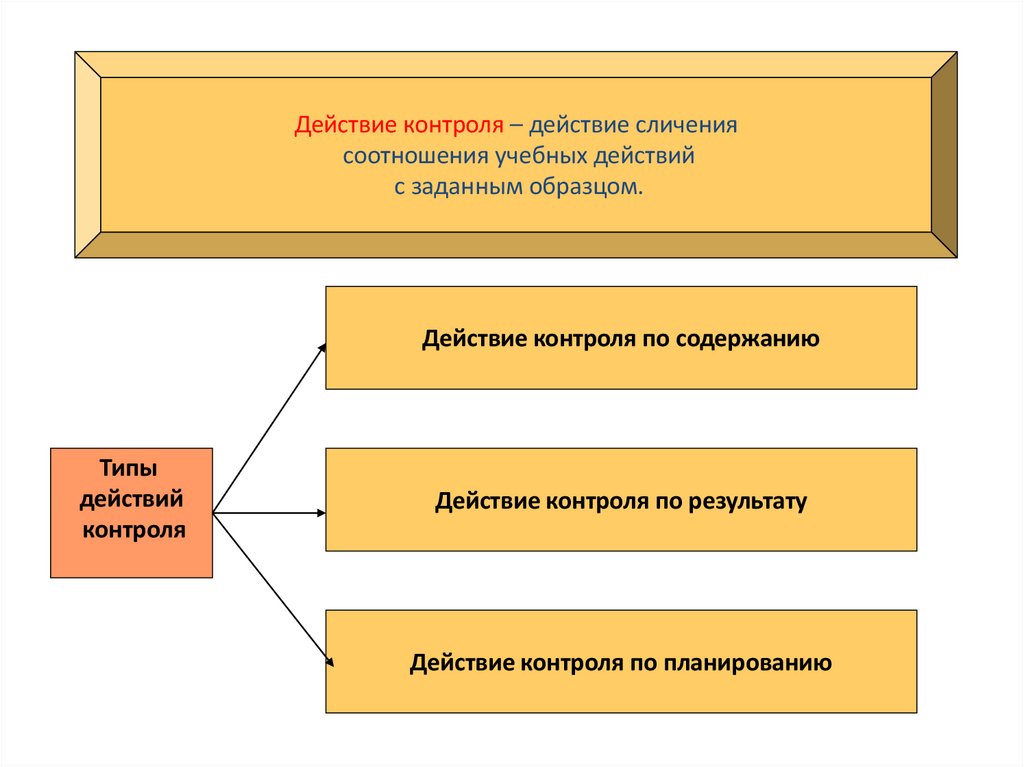 Действие контроля – действие сличения соотношения учебных действий с заданным образцом.

Типы действий контроля

Действие контроля по содержанию

Действие контроля по результату

Действие контроля по планированию